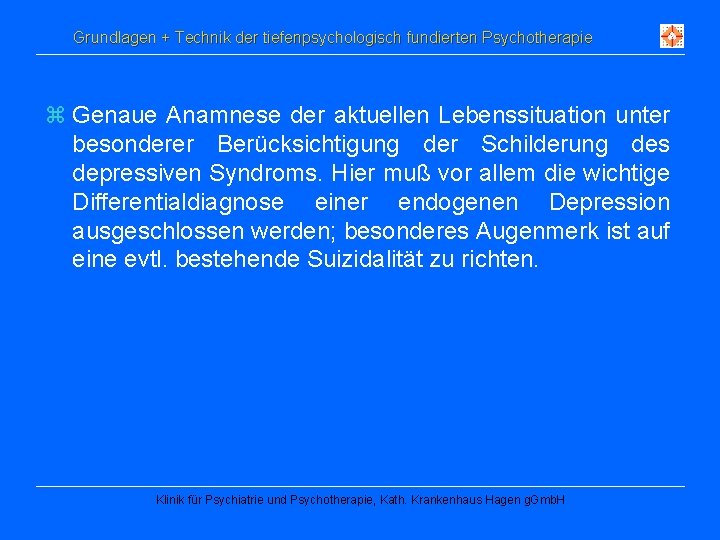 Grundlagen + Technik der tiefenpsychologisch fundierten Psychotherapie

⌘ Genaue Anamnese der aktuellen Lebenssituation unter besonderer Berücksichtigung der Schilderung des depressiven Syndroms. Hier muß vor allem die wichtige Differentialdiagnose einer endogenen Depression ausgeschlossen werden; besonderes Augenmerk ist auf eine evtl. bestehende Suizidalität zu richten.

Klinik für Psychiatrie und Psychotherapie, Kath. Krankenhaus Hagen gGmbH